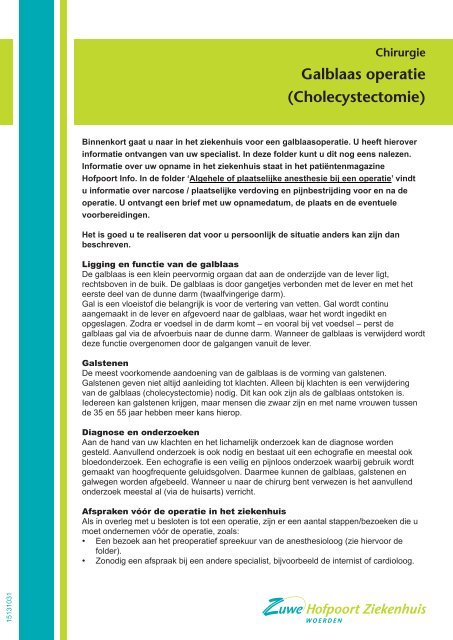 Chirurgie

Galblaas operatie (Cholecystectomie)

Binnenkort gaat u naar in het ziekenhuis voor een galblaasoperatie. U heeft hierover informatie ontvangen van uw specialist. In deze folder kunt u dit nog eens nalezen. Informatie over uw opname in het ziekenhuis staat in het patiëntenmagazine Hofpoort Info. In de folder 'Algehele of plaatselijke anesthesie bij een operatie' vindt u informatie over narcose / plaatselijke verdoving en pijnbestrijding voor en na de operatie. U ontvangt een brief met uw opnamedatum, de plaats en de eventuele voorbereidingen.

Het is goed u te realiseren dat voor u persoonlijk de situatie anders kan zijn dan beschreven.

Ligging en functie van de galblaas
De galblaas is een klein peervormig orgaan dat aan de onderzijde van de lever ligt, rechtsboven in de buik. De galblaas is door gangetjes verbonden met de lever en met het eerste deel van de dunne darm (twaalfvingerige darm).
Gal is een vloeistof die belangrijk is voor de vertering van vetten. Gal wordt continu aangemaakt in de lever en afgevoerd naar de galblaas, waar het wordt ingedikt en opgeslagen. Zodra er voedsel in de darm komt – en vooral bij vet voedsel – perst de galblaas gal via de afvoerbuis naar de dunne darm. Wanneer de galblaas is verwijderd wordt deze functie overgenomen door de galgangen vanuit de lever.

Galstenen
De meest voorkomende aandoening van de galblaas is de vorming van galstenen. Galstenen geven niet altijd aanleiding tot klachten. Alleen bij klachten is een verwijdering van de galblaas (cholecystectomie) nodig. Dit kan ook zijn als de galblaas ontstoken is. Iedereen kan galstenen krijgen, maar mensen die zwaar zijn en met name vrouwen tussen de 35 en 55 jaar hebben meer kans hierop.

Diagnose en onderzoeken
Aan de hand van uw klachten en het lichamelijk onderzoek kan de diagnose worden gesteld. Aanvullend onderzoek is ook nodig en bestaat uit een echografie en meestal ook bloedonderzoek. Een echografie is een veilig en pijnloos onderzoek waarbij gebruik wordt gemaakt van hoogfrequente geluidsgolven. Daarmee kunnen de galblaas, galstenen en galwegen worden afgebeeld. Wanneer u naar de chirurg bent verwezen is het aanvullend onderzoek meestal al (via de huisarts) verricht.

Afspraken vóór de operatie in het ziekenhuis
Als in overleg met u besloten is tot een operatie, zijn er een aantal stappen/bezoeken die u moet ondernemen vóór de operatie, zoals:
• Een bezoek aan het preoperatief spreekuur van de anesthesioloog (zie hiervoor de folder).
• Zonodig een afspraak bij een andere specialist, bijvoorbeeld de internist of cardioloog.

15131031

Zuwe Hofpoort Ziekenhuis
WOERDEN